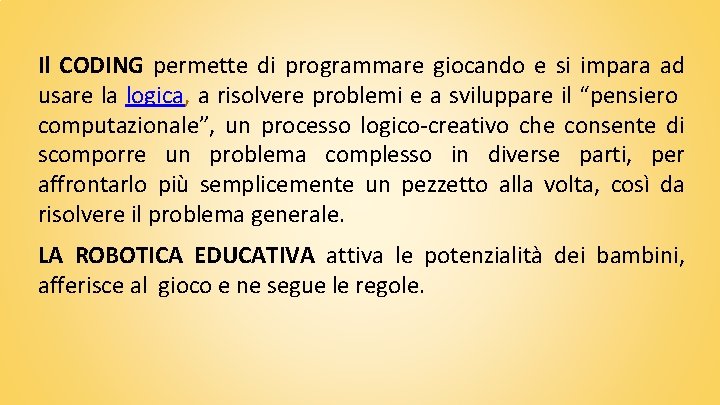 Il CODING permette di programmare giocando e si impara ad usare la logica, a risolvere problemi e a sviluppare il “pensiero computazionale”, un processo logico-creativo che consente di scomporre un problema complesso in diverse parti, per affrontarlo più semplicemente un pezzetto alla volta, così da risolvere il problema generale.

LA ROBOTICA EDUCATIVA attiva le potenzialità dei bambini, afferisce al gioco e ne segue le regole.